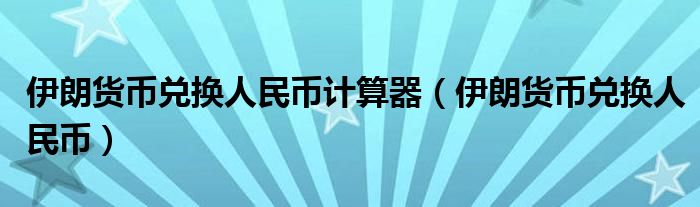 伊朗货币兑换人民币计算器（伊朗货币兑换人民币）